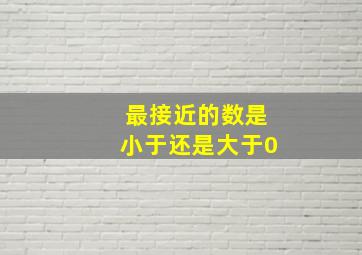 最接近的数是
小于还是大于0